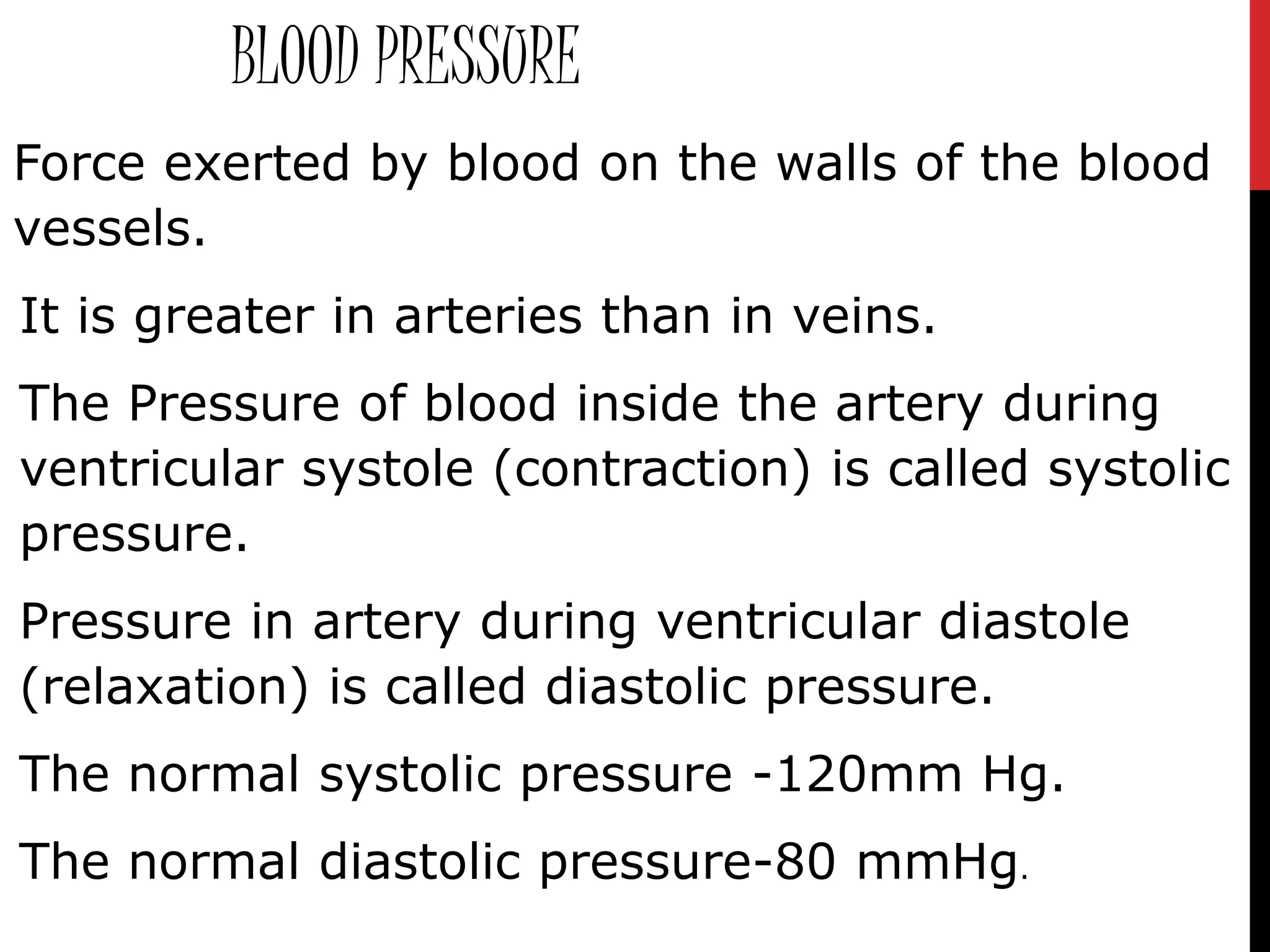 BLOOD PRESSURE

Force exerted by blood on the walls of the blood vessels.

It is greater in arteries than in veins.

The Pressure of blood inside the artery during ventricular systole (contraction) is called systolic pressure.

Pressure in artery during ventricular diastole (relaxation) is called diastolic pressure.

The normal systolic pressure -120mm Hg.

The normal diastolic pressure-80 mmHg.